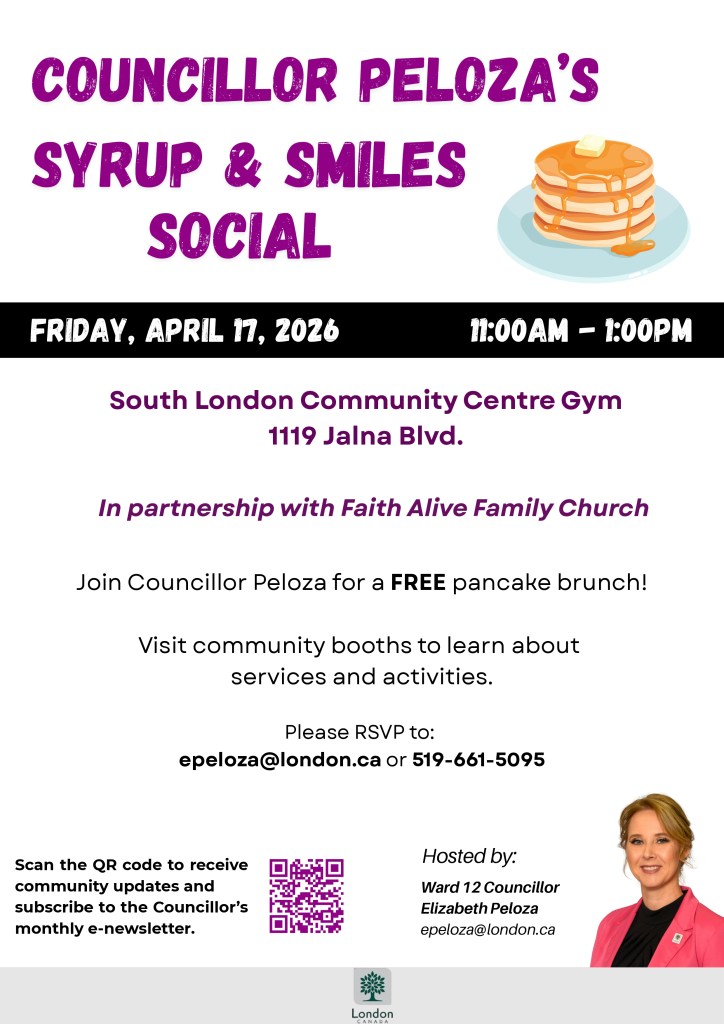 COUNCILLOR PELOZA'S SYRUP & SMILES SOCIAL

FRIDAY, APRIL 17, 2026

11:00AM - 1:00PM

South London Community Centre Gym
1119 Jalna Blvd.

In partnership with Faith Alive Family Church

Join Councillor Peloza for a FREE pancake brunch!

Visit community booths to learn about services and activities.

Please RSVP to:
epeloza@london.ca or 519-661-5095

Scan the QR code to receive community updates and subscribe to the Councillor's monthly e-newsletter.

Hosted by:
Ward 12 Councillor
Elizabeth Peloza
epeloza@london.ca

London
CANADA